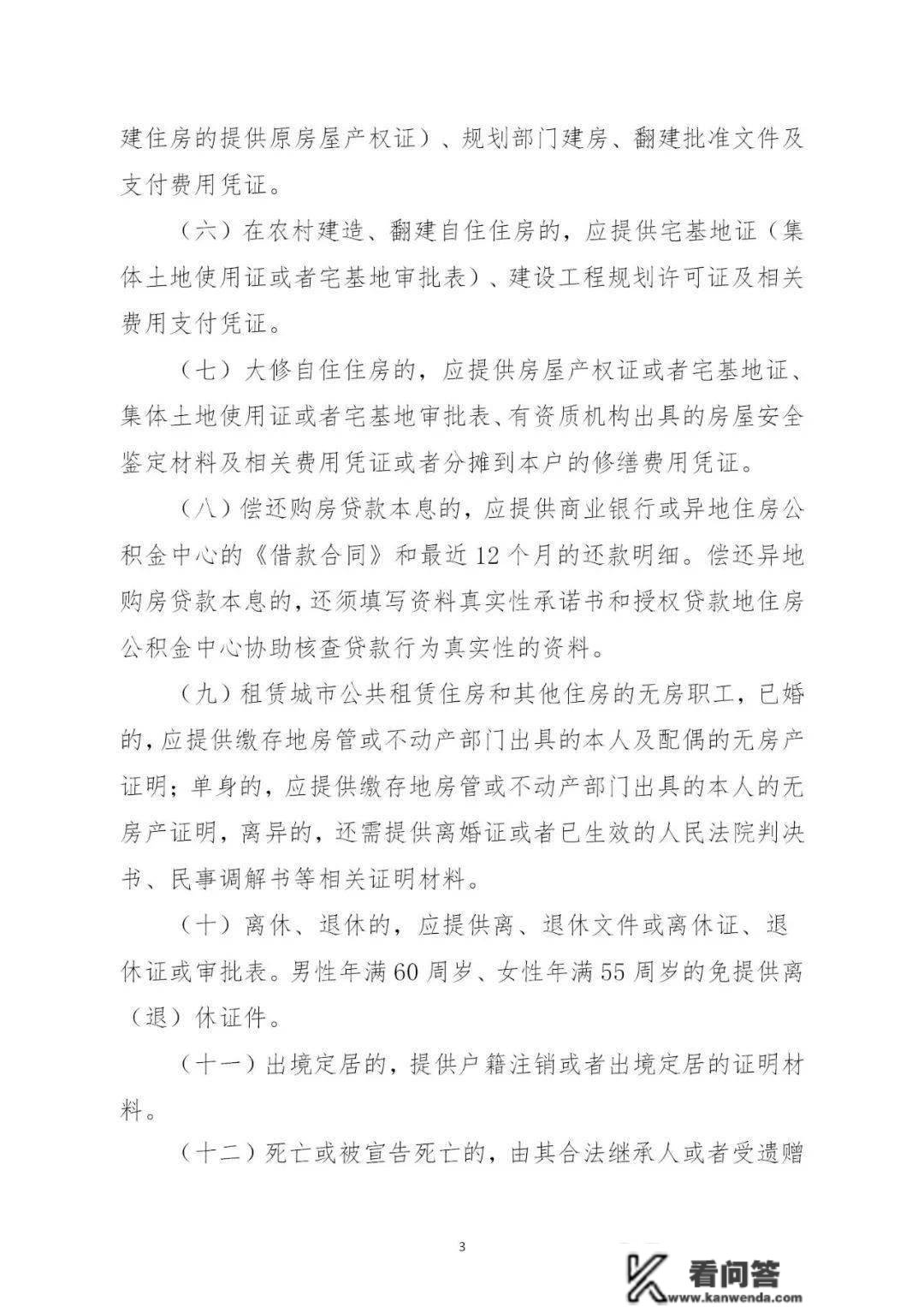 建住房的提供原房屋产权证）、规划部门建房、翻建批准文件及支付费用凭证。

（六）在农村建造、翻建自住住房的，应提供宅基地证（集体土地使用证或者宅基地审批表）、建设工程规划许可证及相关费用支付凭证。

（七）大修自住住房的，应提供房屋产权证或者宅基地证、集体土地使用证或者宅基地审批表、有资质机构出具的房屋安全鉴定材料及相关费用凭证或者分摊到本户的修缮费用凭证。

（八）偿还购房贷款本息的，应提供商业银行或异地住房公积金中心的《借款合同》和最近12个月的还款明细。偿还异地购房贷款本息的，还须填写资料真实性承诺书和授权贷款地住房公积金中心协助核查贷款行为真实性的资料。

（九）租赁城市公共租赁住房和其他住房的无房职工，已婚的，应提供缴存地房管或不动产部门出具的本人及配偶的无房产证明；单身的，应提供缴存地房管或不动产部门出具的本人的无房产证明，离异的，还需提供离婚证或者已生效的人民法院判决书、民事调解书等相关证明材料。

（十）离休、退休的，应提供离、退休文件或离休证、退休证或审批表。男性年满60周岁、女性年满55周岁的免提供离（退）休证件。

（十一）出境定居的，提供户籍注销或者出境定居的证明材料。

（十二）死亡或被宣告死亡的，由其合法继承人或者受遗赠

3

看问答
www.kanwenda.com